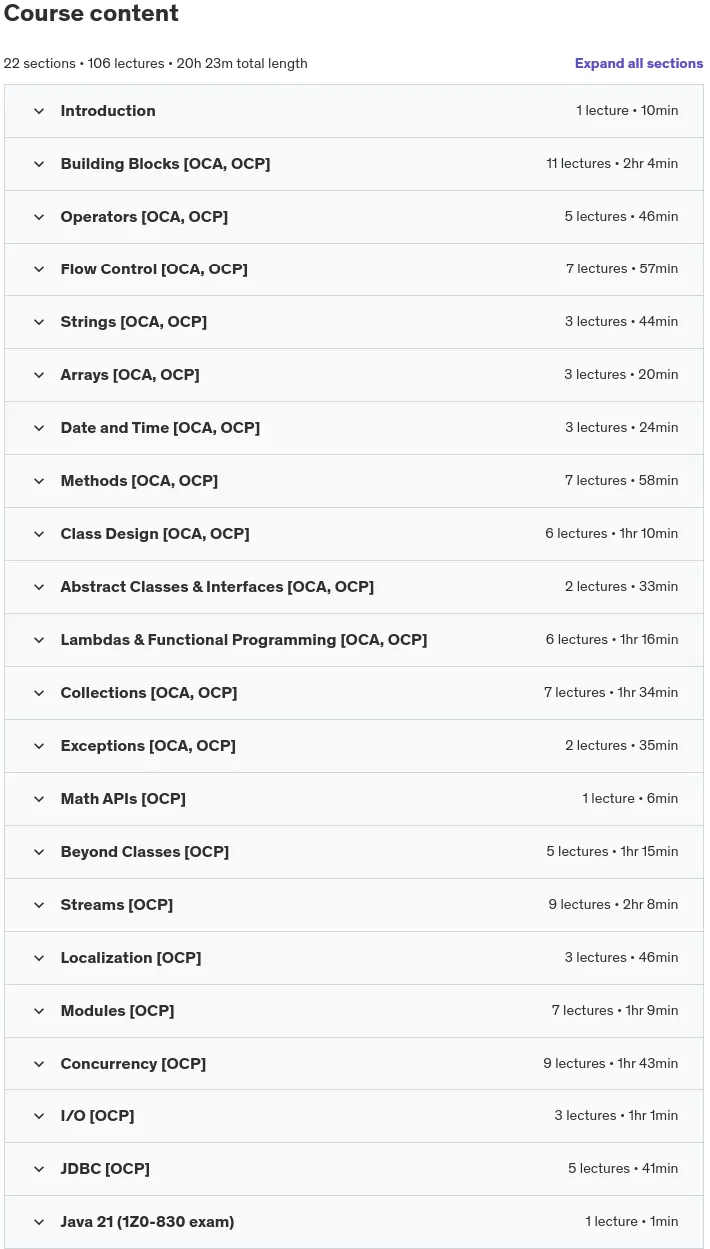 Course content

22 sections • 106 lectures • 20h 23m total length

Expand all sections

Introduction 1 lecture • 10min

Building Blocks [OCA, OCP] 11 lectures • 2hr 4min

Operators [OCA, OCP] 5 lectures • 46min

Flow Control [OCA, OCP] 7 lectures • 57min

Strings [OCA, OCP] 3 lectures • 44min

Arrays [OCA, OCP] 3 lectures • 20min

Date and Time [OCA, OCP] 3 lectures • 24min

Methods [OCA, OCP] 7 lectures • 58min

Class Design [OCA, OCP] 6 lectures • 1hr 10min

Abstract Classes & Interfaces [OCA, OCP] 2 lectures • 33min

Lambdas & Functional Programming [OCA, OCP] 6 lectures • 1hr 16min

Collections [OCA, OCP] 7 lectures • 1hr 34min

Exceptions [OCA, OCP] 2 lectures • 35min

Math APIs [OCP] 1 lecture • 6min

Beyond Classes [OCP] 5 lectures • 1hr 15min

Streams [OCP] 9 lectures • 2hr 8min

Localization [OCP] 3 lectures • 46min

Modules [OCP] 7 lectures • 1hr 9min

Concurrency [OCP] 9 lectures • 1hr 43min

I/O [OCP] 3 lectures • 1hr 1min

JDBC [OCP] 5 lectures • 41min

Java 21 (1Z0-830 exam) 1 lecture • 1min